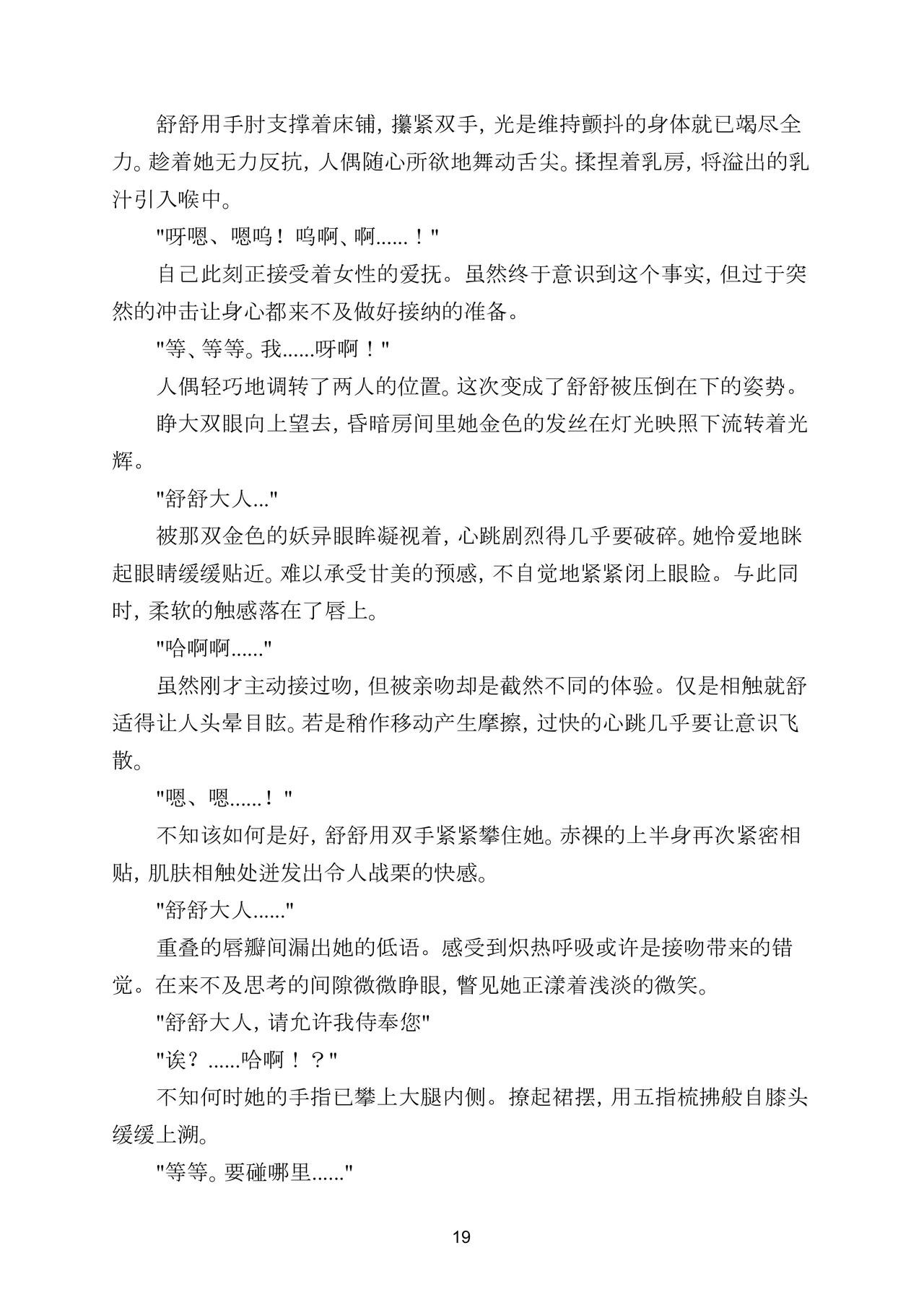 舒舒用手肘支撑着床铺，攥紧双手，光是维持颤抖的身体就已竭尽全力。趁着她无力反抗，人偶随心所欲地舞动舌尖。揉捏着乳房，将溢出的乳汁引入喉中。

"呀嗯、嗯呜！呜啊、啊......！"

自己此刻正接受着女性的爱抚。虽然终于意识到这个事实，但过于突然的冲击让身心都来不及做好接纳的准备。

"等、等等。我......呀啊！"

人偶轻巧地调转了两人的位置。这次变成了舒舒被压倒在下的姿势。

睁大双眼向上望去，昏暗房间里她金色的发丝在灯光映照下流转着光辉。

"舒舒大人..."

被那双金色的妖异眼眸凝视着，心跳剧烈得几乎要破碎。她怜爱地眯起眼睛缓缓贴近。难以承受甘美的预感，不自觉地紧紧闭上眼睑。与此同时，柔软的触感落在了唇上。

"哈啊啊......"

虽然刚才主动接过吻，但被亲吻却是截然不同的体验。仅是相触就舒适得让人头晕目眩。若是稍作移动产生摩擦，过快的心跳几乎要让意识飞散。

"嗯、嗯......！"

不知该如何是好，舒舒用双手紧紧攀住她。赤裸的上半身再次紧密相贴，肌肤相触处迸发出令人战栗的快感。

"舒舒大人......"

重叠的唇瓣间漏出她的低语。感受到炽热呼吸或许是接吻带来的错觉。在来不及思考的间隙微微睁眼，瞥见她正漾着浅淡的微笑。

"舒舒大人，请允许我侍奉您"

"诶？......哈啊！？"

不知何时她的手指已攀上大腿内侧。撩起裙摆，用五指梳拂般自膝头缓缓上溯。

"等等。要碰哪里......"

19